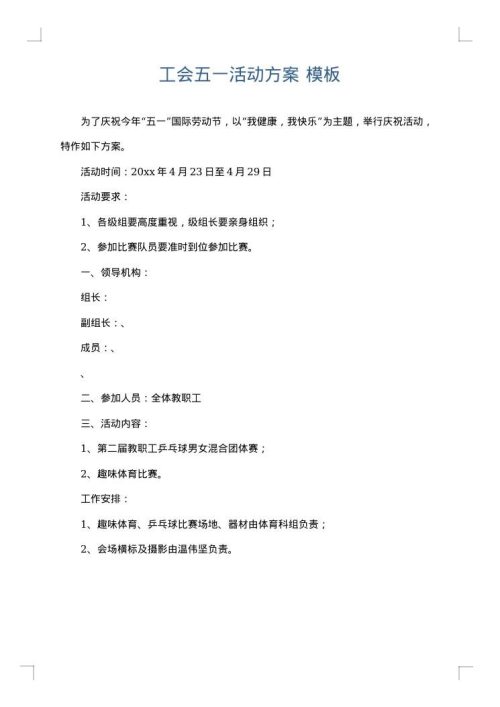 工会五一活动方案 模板

为了庆祝今年“五一”国际劳动节，以“我健康，我快乐”为主题，举行庆祝活动，特作如下方案。

活动时间：20xx 年 4 月 23 日至 4 月 29 日

活动要求：

1、各级组要高度重视，级组长要亲身组织；

2、参加比赛队员要准时到位参加比赛。

一、领导机构：

组长：

副组长：、

成员：、

、

二、参加人员：全体教职工

三、活动内容：

1、第二届教职工乒乓球男女混合团体赛；

2、趣味体育比赛。

工作安排：

1、趣味体育、乒乓球比赛场地、器材由体育科组负责；

2、会场横标及摄影由温伟坚负责。